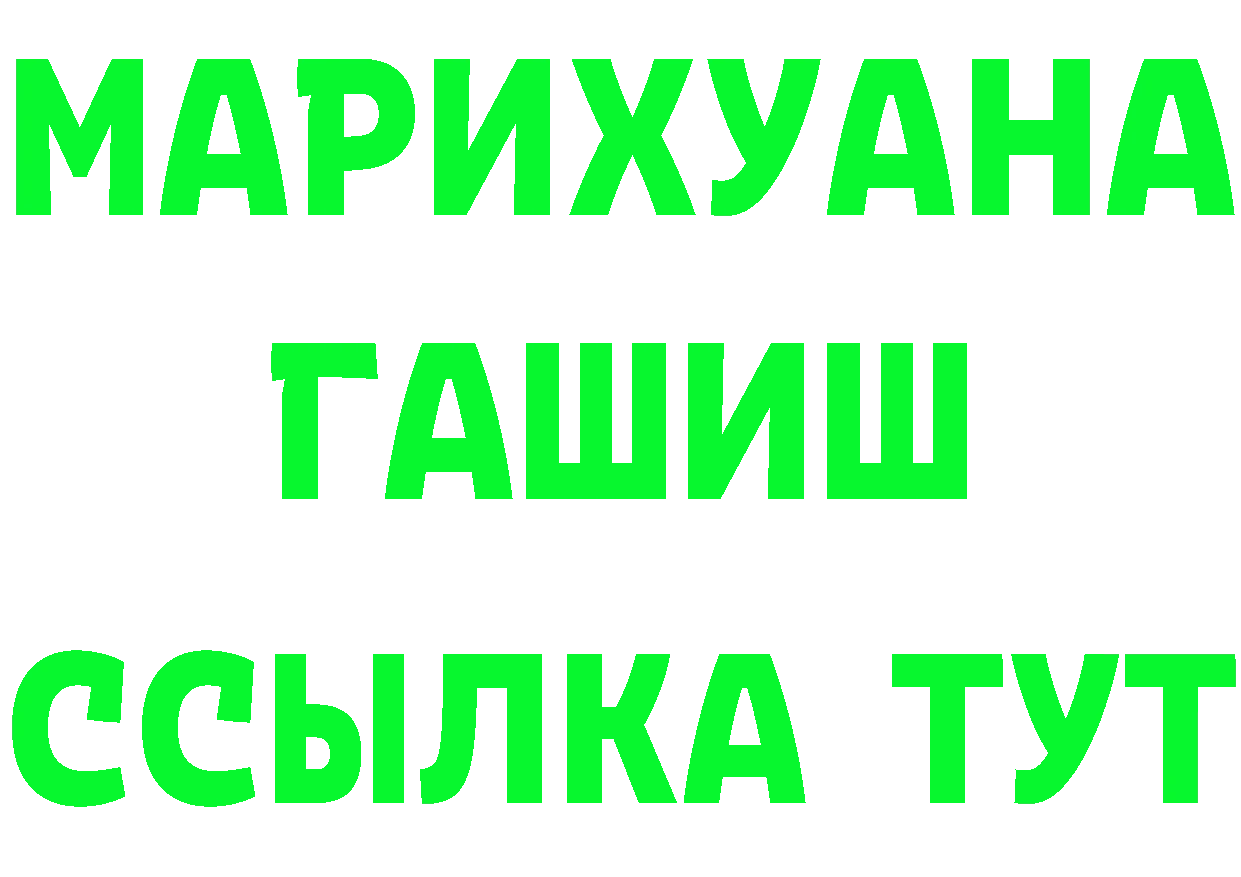 МАРИХУАНА
ГАШИШ
ССЫЛКА ТУТ